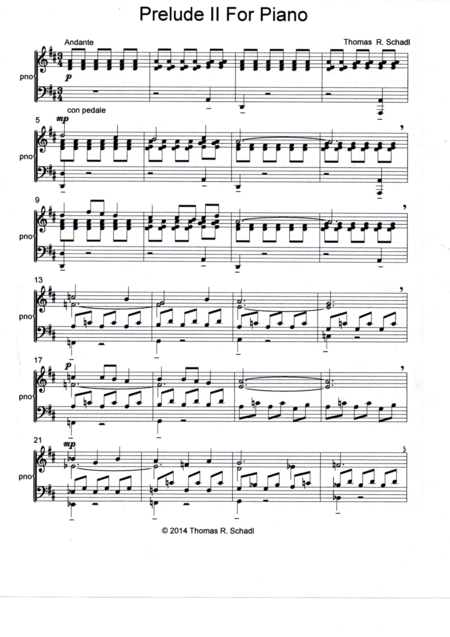 Prelude II For Piano

Andante

Thomas R. Schadl

pno

p

con pedale

5

mp

pno

9

pno

13

pno

17

p

pno

21

mp

pno

© 2014 Thomas R. Schadl